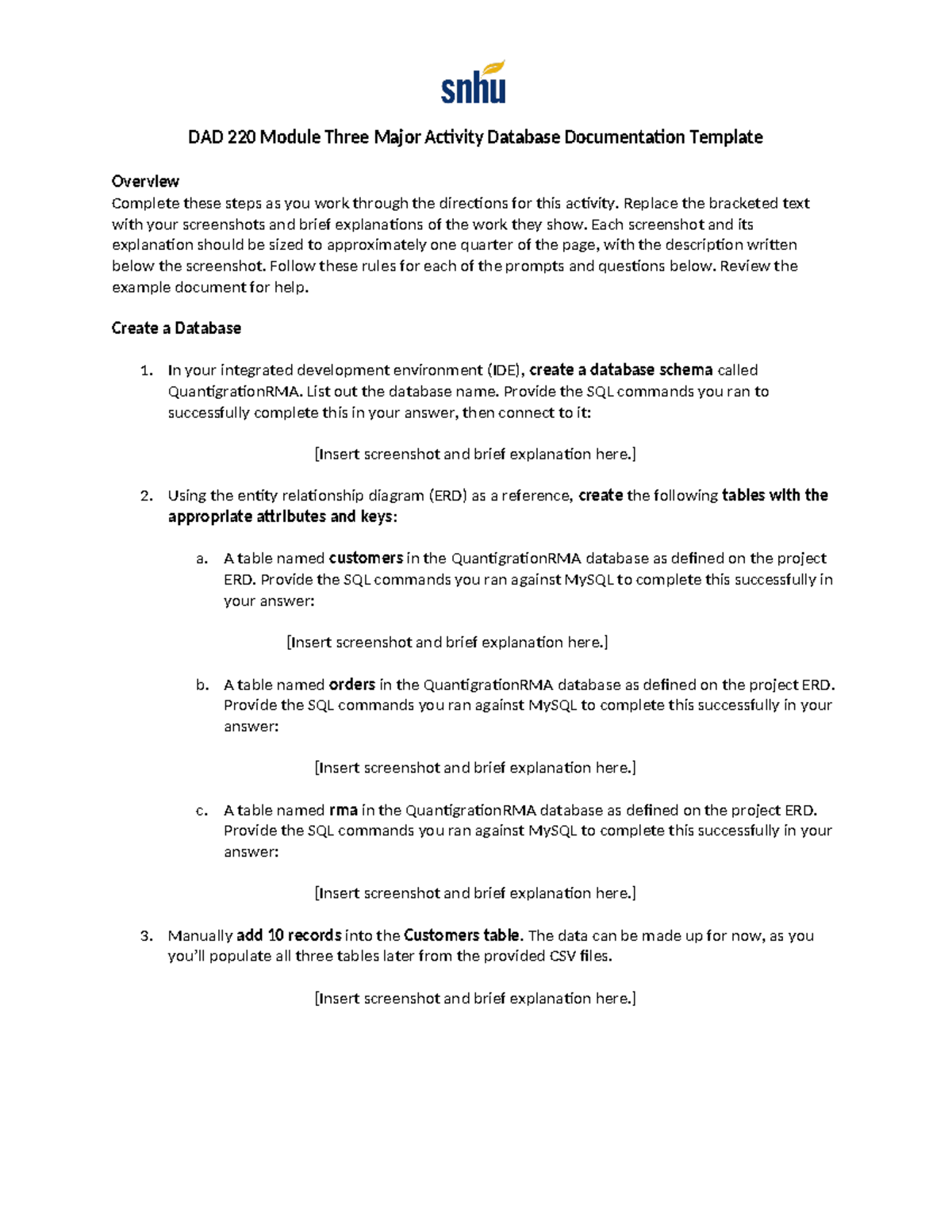 snhu

DAD 220 Module Three Major Activity Database Documentation Template

Overview
Complete these steps as you work through the directions for this activity. Replace the bracketed text with your screenshots and brief explanations of the work they show. Each screenshot and its explanation should be sized to approximately one quarter of the page, with the description written below the screenshot. Follow these rules for each of the prompts and questions below. Review the example document for help.

Create a Database

1. In your integrated development environment (IDE), create a database schema called QuantigrationRMA. List out the database name. Provide the SQL commands you ran to successfully complete this in your answer, then connect to it:

[Insert screenshot and brief explanation here.]

2. Using the entity relationship diagram (ERD) as a reference, create the following tables with the appropriate attributes and keys:

a. A table named customers in the QuantigrationRMA database as defined on the project ERD. Provide the SQL commands you ran against MySQL to complete this successfully in your answer:

[Insert screenshot and brief explanation here.]

b. A table named orders in the QuantigrationRMA database as defined on the project ERD. Provide the SQL commands you ran against MySQL to complete this successfully in your answer:

[Insert screenshot and brief explanation here.]

c. A table named rma in the QuantigrationRMA database as defined on the project ERD. Provide the SQL commands you ran against MySQL to complete this successfully in your answer:

[Insert screenshot and brief explanation here.]

3. Manually add 10 records into the Customers table. The data can be made up for now, as you you'll populate all three tables later from the provided CSV files.

[Insert screenshot and brief explanation here.]